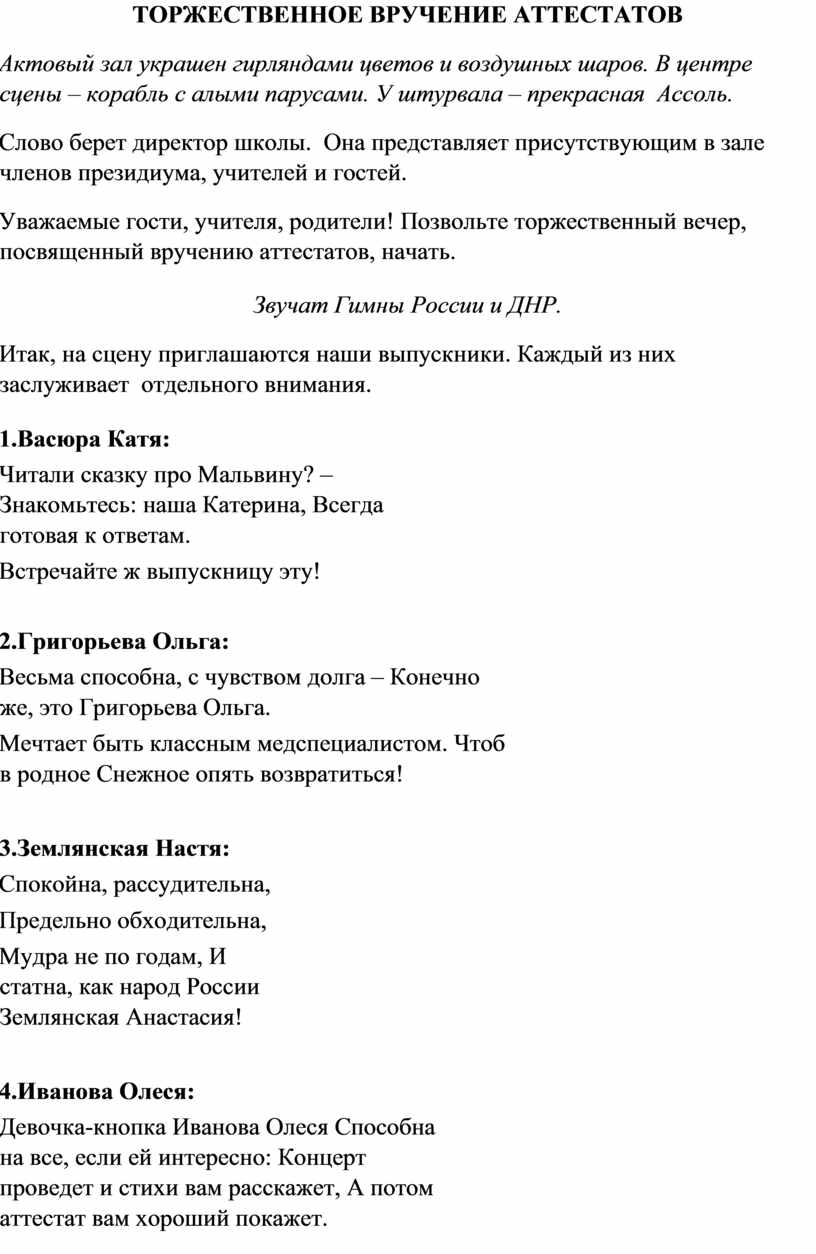 ТОРЖЕСТВЕННОЕ ВРУЧЕНИЕ АТТЕСТАТОВ

Актовый зал украшен гирляндами цветов и воздушных шаров. В центре сцены – корабль с алыми парусами. У штурвала – прекрасная Ассоль.

Слово берет директор школы. Она представляет присутствующим в зале членов президиума, учителей и гостей.

Уважаемые гости, учителя, родители! Позвольте торжественный вечер, посвященный вручению аттестатов, начать.

Звучат Гимны России и ДНР.

Итак, на сцену приглашаются наши выпускники. Каждый из них заслуживает отдельного внимания.

1.Васюра Катя:

Читали сказку про Мальвину? – Знакомьтесь: наша Катерина, Всегда готовая к ответам.

Встречайте ж выпускницу эту!

2.Григорьева Ольга:

Весьма способна, с чувством долга – Конечно же, это Григорьева Ольга.

Мечтает быть классным медспециалистом. Чтоб в родное Снежное опять возвратиться!

3.Землянская Настя:

Спокойна, рассудительна,

Предельно обходительна,

Мудра не по годам, И статна, как народ России Землянская Анастасия!

4.Иванова Олеся:

Девочка-кнопка Иванова Олеся Способна на все, если ей интересно: Концерт проведет и стихи вам расскажет, А потом аттестат вам хороший покажет.